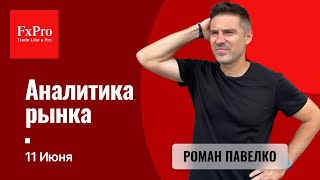 FxPro
Trade Like a Pro

Аналитика рынка

11 Июня

РОМАН ПАВЕЛКО